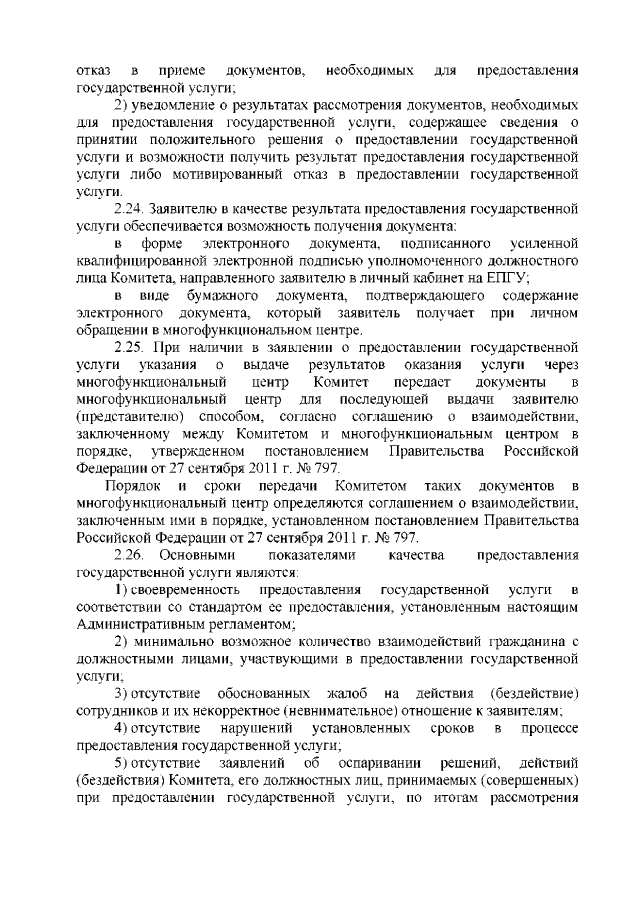 отказ в приеме документов, необходимых для предоставления государственной услуги;

2) уведомление о результатах рассмотрения документов, необходимых для предоставления государственной услуги, содержащее сведения о принятии положительного решения о предоставлении государственной услуги и возможности получить результат предоставления государственной услуги либо мотивированный отказ в предоставлении государственной услуги.

2.24. Заявителю в качестве результата предоставления государственной услуги обеспечивается возможность получения документа:

в форме электронного документа, подписанного усиленной квалифицированной электронной подписью уполномоченного должностного лица Комитета, направленного заявителю в личный кабинет на ЕПГУ;

в виде бумажного документа, подтверждающего содержание электронного документа, который заявитель получает при личном обращении в многофункциональном центре.

2.25. При наличии в заявлении о предоставлении государственной услуги указания о выдаче результатов оказания услуги через многофункциональный центр Комитет передает документы в многофункциональный центр для последующей выдачи заявителю (представителю) способом, согласно соглашению о взаимодействии, заключенному между Комитетом и многофункциональным центром в порядке, утвержденном постановлением Правительства Российской Федерации от 27 сентября 2011 г. № 797.

Порядок и сроки передачи Комитетом таких документов в многофункциональный центр определяются соглашением о взаимодействии, заключенным ими в порядке, установленном постановлением Правительства Российской Федерации от 27 сентября 2011 г. № 797.

2.26. Основными показателями качества предоставления государственной услуги являются:

1) своевременность предоставления государственной услуги в соответствии со стандартом ее предоставления, установленным настоящим Административным регламентом;

2) минимально возможное количество взаимодействий гражданина с должностными лицами, участвующими в предоставлении государственной услуги;

3) отсутствие обоснованных жалоб на действия (бездействие) сотрудников и их некорректное (невнимательное) отношение к заявителям;

4) отсутствие нарушений установленных сроков в процессе предоставления государственной услуги;

5) отсутствие заявлений об оспаривании решений, действий (бездействия) Комитета, его должностных лиц, принимаемых (совершенных) при предоставлении государственной услуги, по итогам рассмотрения